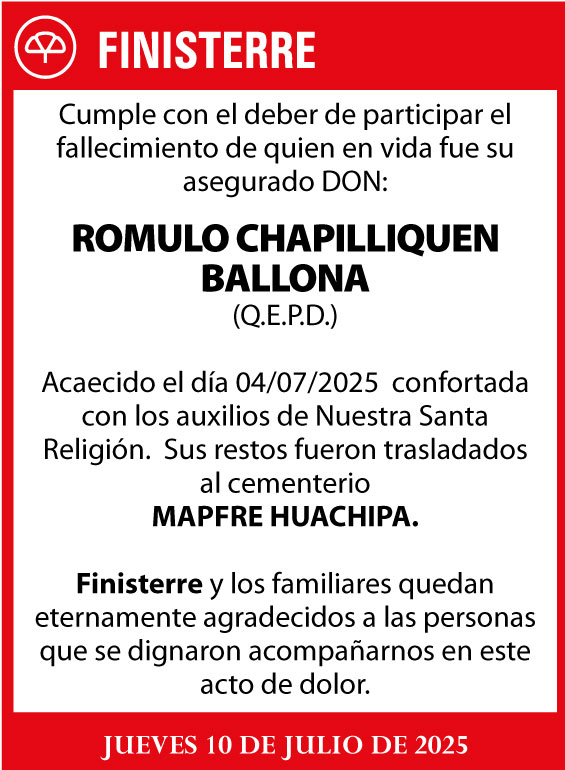 FINISTERRE

Cumple con el deber de participar el fallecimiento de quien en vida fue su asegurado DON:

ROMULO CHAPILLIQUEN BALLONA
(Q.E.P.D.)

Acaecido el día 04/07/2025 confortada con los auxilios de Nuestra Santa Religión. Sus restos fueron trasladados al cementerio
MAPFRE HUACHIPA.

Finisterre y los familiares quedan eternamente agradecidos a las personas que se dignaron acompañarnos en este acto de dolor.

JUEVES 10 DE JULIO DE 2025